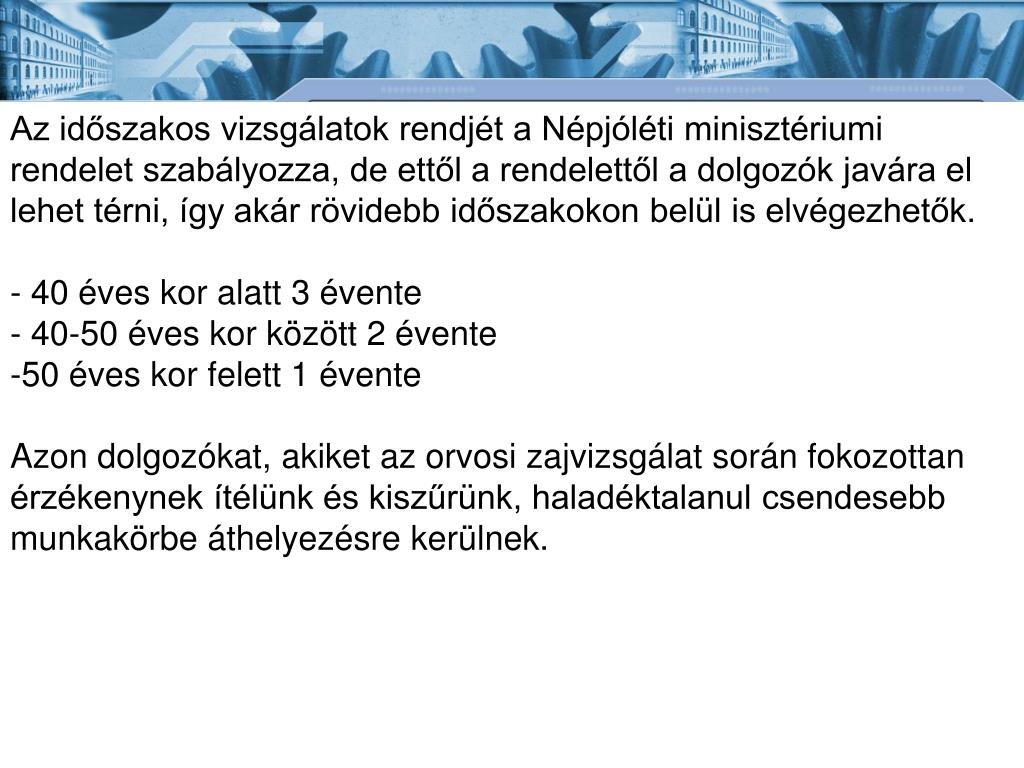 Az időszakos vizsgálatok rendjét a Népjóléti minisztériumi rendelet szabályozza, de ettől a rendelettől a dolgozók javára el lehet térni, így akár rövidebb időszakokon belül is elvégezhetők.

- 40 éves kor alatt 3 évente
- 40-50 éves kor között 2 évente
-50 éves kor felett 1 évente

Azon dolgozókat, akiket az orvosi zajvizsgálat során fokozottan érzékenynek ítélünk és kiszűrünk, haladéktalanul csendesebb munkakörbe áthelyezésre kerülnek.